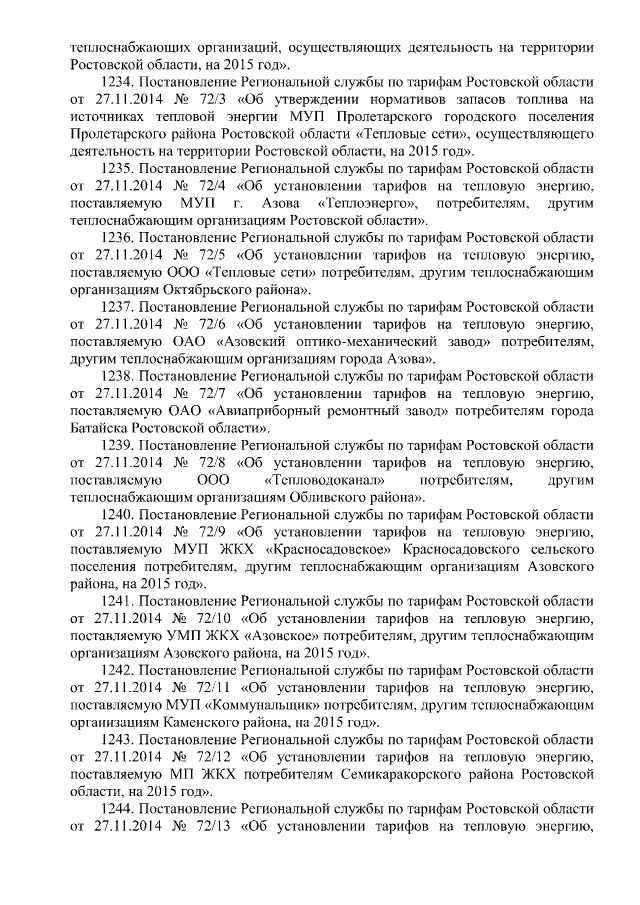 теплоснабжающих организаций, осуществляющих деятельность на территории Ростовской области, на 2015 год».

1234. Постановление Региональной службы по тарифам Ростовской области от 27.11.2014 № 72/3 «Об утверждении нормативов запасов топлива на источниках тепловой энергии МУП Пролетарского городского поселения Пролетарского района Ростовской области «Тепловые сети», осуществляющего деятельность на территории Ростовской области, на 2015 год».

1235. Постановление Региональной службы по тарифам Ростовской области от 27.11.2014 № 72/4 «Об установлении тарифов на тепловую энергию, поставляемую МУП г. Азова «Теплоэнерго», потребителям, другим теплоснабжающим организациям Ростовской области».

1236. Постановление Региональной службы по тарифам Ростовской области от 27.11.2014 № 72/5 «Об установлении тарифов на тепловую энергию, поставляемую ООО «Тепловые сети» потребителям, другим теплоснабжающим организациям Октябрьского района».

1237. Постановление Региональной службы по тарифам Ростовской области от 27.11.2014 № 72/6 «Об установлении тарифов на тепловую энергию, поставляемую ОАО «Азовский оптико-механический завод» потребителям, другим теплоснабжающим организациям города Азова».

1238. Постановление Региональной службы по тарифам Ростовской области от 27.11.2014 № 72/7 «Об установлении тарифов на тепловую энергию, поставляемую ОАО «Авиаприборный ремонтный завод» потребителям города Батайска Ростовской области».

1239. Постановление Региональной службы по тарифам Ростовской области от 27.11.2014 № 72/8 «Об установлении тарифов на тепловую энергию, поставляемую ООО «Тепловодоканал» потребителям, другим теплоснабжающим организациям Обливского района».

1240. Постановление Региональной службы по тарифам Ростовской области от 27.11.2014 № 72/9 «Об установлении тарифов на тепловую энергию, поставляемую МУП ЖКХ «Красносадовское» Красносадовского сельского поселения потребителям, другим теплоснабжающим организациям Азовского района, на 2015 год».

1241. Постановление Региональной службы по тарифам Ростовской области от 27.11.2014 № 72/10 «Об установлении тарифов на тепловую энергию, поставляемую УМП ЖКХ «Азовское» потребителям, другим теплоснабжающим организациям Азовского района, на 2015 год».

1242. Постановление Региональной службы по тарифам Ростовской области от 27.11.2014 № 72/11 «Об установлении тарифов на тепловую энергию, поставляемую МУП «Коммунальщик» потребителям, другим теплоснабжающим организациям Каменского района, на 2015 год».

1243. Постановление Региональной службы по тарифам Ростовской области от 27.11.2014 № 72/12 «Об установлении тарифов на тепловую энергию, поставляемую МП ЖКХ потребителям Семикаракорского района Ростовской области, на 2015 год».

1244. Постановление Региональной службы по тарифам Ростовской области от 27.11.2014 № 72/13 «Об установлении тарифов на тепловую энергию,